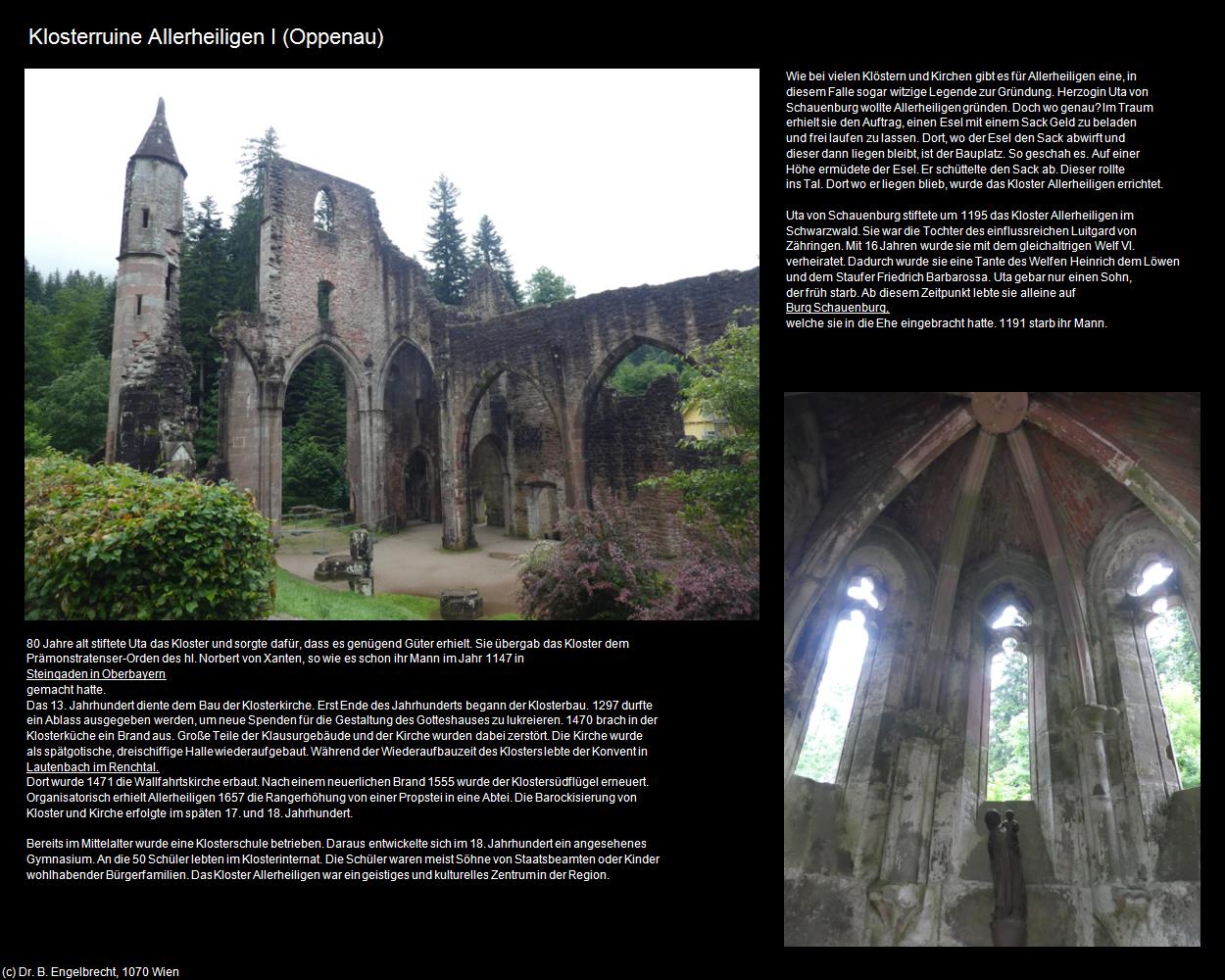 Klosterruine Allerheiligen I (Oppenau)

Wie bei vielen Klöstern und Kirchen gibt es für Allerheiligen eine, in diesem Falle sogar witzige Legende zur Gründung. Herzogin Uta von Schauenburg wollte Allerheiligen gründen. Doch wo genau? Im Traum erhielt sie den Auftrag, einen Esel mit einem Sack Geld zu beladen und frei laufen zu lassen. Dort, wo der Esel den Sack abwirft und dieser dann liegen bleibt, ist der Bauplatz. So geschah es. Auf einer Höhe ermüdete der Esel. Er schüttelte den Sack ab. Dieser rollte ins Tal. Dort wo er liegen blieb, wurde das Kloster Allerheiligen errichtet.

Uta von Schauenburg stiftete um 1195 das Kloster Allerheiligen im Schwarzwald. Sie war die Tochter des einflussreichen Luitgard von Zähringen. Mit 16 Jahren wurde sie mit dem gleichaltrigen Welf VI. verheiratet. Dadurch wurde sie eine Tante des Welfen Heinrich dem Löwen und dem Staufer Friedrich Barbarossa. Uta gebar nur einen Sohn, der früh starb. Ab diesem Zeitpunkt lebte sie alleine auf Burg Schauenburg, welche sie in die Ehe eingebracht hatte. 1191 starb ihr Mann.

80 Jahre alt stiftete Uta das Kloster und sorgte dafür, dass es genügend Güter erhielt. Sie übergab das Kloster dem Prämonstratenser-Orden des hl. Norbert von Xanten, so wie es schon ihr Mann im Jahr 1147 in Steingaden in Oberbayern gemacht hatte.
Das 13. Jahrhundert diente dem Bau der Klosterkirche. Erst Ende des Jahrhunderts begann der Klosterbau. 1297 durfte ein Ablass ausgegeben werden, um neue Spenden für die Gestaltung des Gotteshauses zu lukreieren. 1470 brach in der Klosterküche ein Brand aus. Große Teile der Klausurgebäude und der Kirche wurden dabei zerstört. Die Kirche wurde als spätgotische, dreischiffige Halle wiederaufgebaut. Während der Wiederaufbauzeit des Klosters lebte der Konvent in Lautenbach im Renchtal.
Dort wurde 1471 die Wallfahrtskirche erbaut. Nach einem neuerlichen Brand 1555 wurde der Klostersüdflügel erneuert. Organisatorisch erhielt Allerheiligen 1657 die Rangerhöhung von einer Propstei in eine Abtei. Die Barockisierung von Kloster und Kirche erfolgte im späten 17. und 18. Jahrhundert.

Bereits im Mittelalter wurde eine Klosterschule betrieben. Daraus entwickelte sich im 18. Jahrhundert ein angesehenes Gymnasium. An die 50 Schüler lebten im Klosterinternat. Die Schüler waren meist Söhne von Staatsbeamten oder Kinder wohlhabender Bürgerfamilien. Das Kloster Allerheiligen war ein geistiges und kulturelles Zentrum in der Region.

(c) Dr. B. Engelbrecht, 1070 Wien